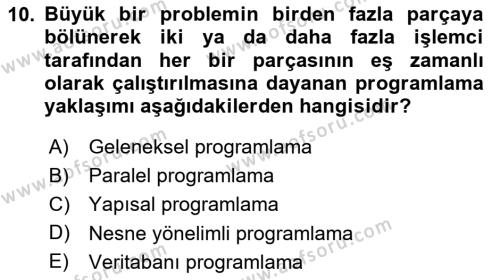 10. Büyük bir problemin birden fazla parçaya bölünerek iki ya da daha fazla işlemci tarafından her bir parçasının eş zamanlı olarak çalıştırılmasına dayanan programlama yaklaşımı aşağıdakilerden hangisidir?

A) Geleneksel programlama
B) Paralel programlama
C) Yapısal programlama
D) Nesne yönelimli programlama
E) Veritabanı programlama

www.aofsoru.com